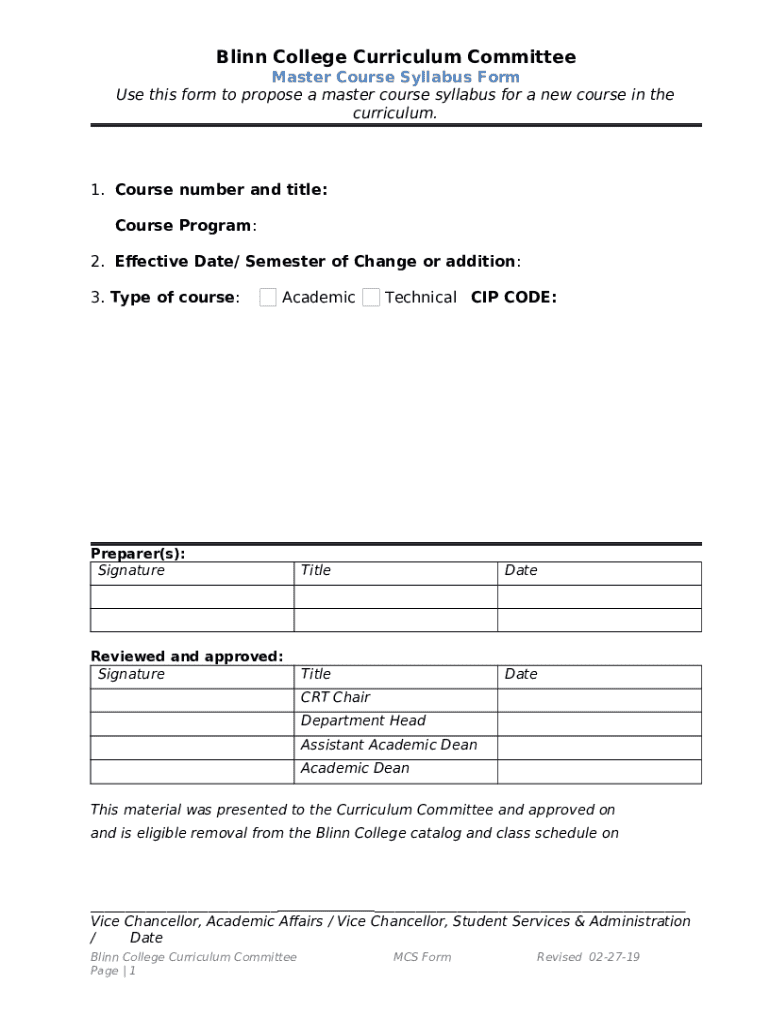 Blinn College Curriculum Committee

Master Course Syllabus Form

Use this form to propose a master course syllabus for a new course in the curriculum.

1. Course number and title:

Course Program:

2. Effective Date/ Semester of Change or addition:

3. Type of course: Academic Technical CIP CODE:

Preparer(s):

| Signature | Title | Date |
|---|---|---|
| | | |
| | | |

Reviewed and approved:

| Signature | Title | Date |
|---|---|---|
| | CRT Chair | |
| | Department Head | |
| | Assistant Academic Dean | |
| | Academic Dean | |

This material was presented to the Curriculum Committee and approved on and is eligible removal from the Blinn College catalog and class schedule on

Vice Chancellor, Academic Affairs / Vice Chancellor, Student Services & Administration / Date

Blinn College Curriculum Committee MCS Form Revised 02-27-19
Page | 1